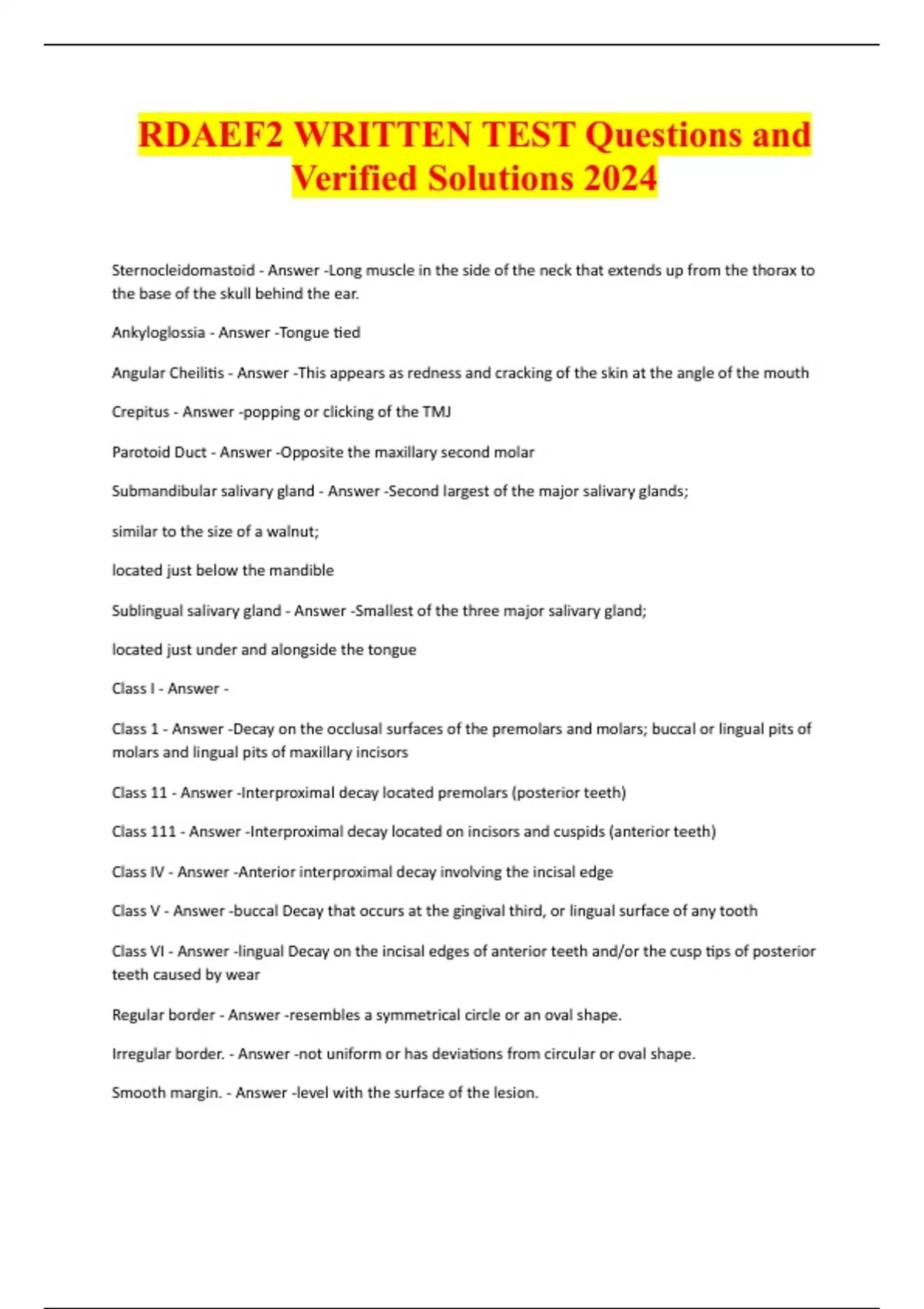 RDAEF2 WRITTEN TEST Questions and Verified Solutions 2024

Sternocleidomastoid - Answer -Long muscle in the side of the neck that extends up from the thorax to the base of the skull behind the ear.

Ankyloglossia - Answer -Tongue tied

Angular Cheilitis - Answer -This appears as redness and cracking of the skin at the angle of the mouth

Crepitus - Answer -popping or clicking of the TMJ

Parotoid Duct - Answer -Opposite the maxillary second molar

Submandibular salivary gland - Answer -Second largest of the major salivary glands;

similar to the size of a walnut;

located just below the mandible

Sublingual salivary gland - Answer -Smallest of the three major salivary gland;

located just under and alongside the tongue

Class I - Answer -

Class 1 - Answer -Decay on the occlusal surfaces of the premolars and molars; buccal or lingual pits of molars and lingual pits of maxillary incisors

Class 11 - Answer -Interproximal decay located premolars (posterior teeth)

Class 111 - Answer -Interproximal decay located on incisors and cuspids (anterior teeth)

Class IV - Answer -Anterior interproximal decay involving the incisal edge

Class V - Answer -buccal Decay that occurs at the gingival third, or lingual surface of any tooth

Class VI - Answer -lingual Decay on the incisal edges of anterior teeth and/or the cusp tips of posterior teeth caused by wear

Regular border - Answer -resembles a symmetrical circle or an oval shape.

Irregular border. - Answer -not uniform or has deviations from circular or oval shape.

Smooth margin. - Answer -level with the surface of the lesion.